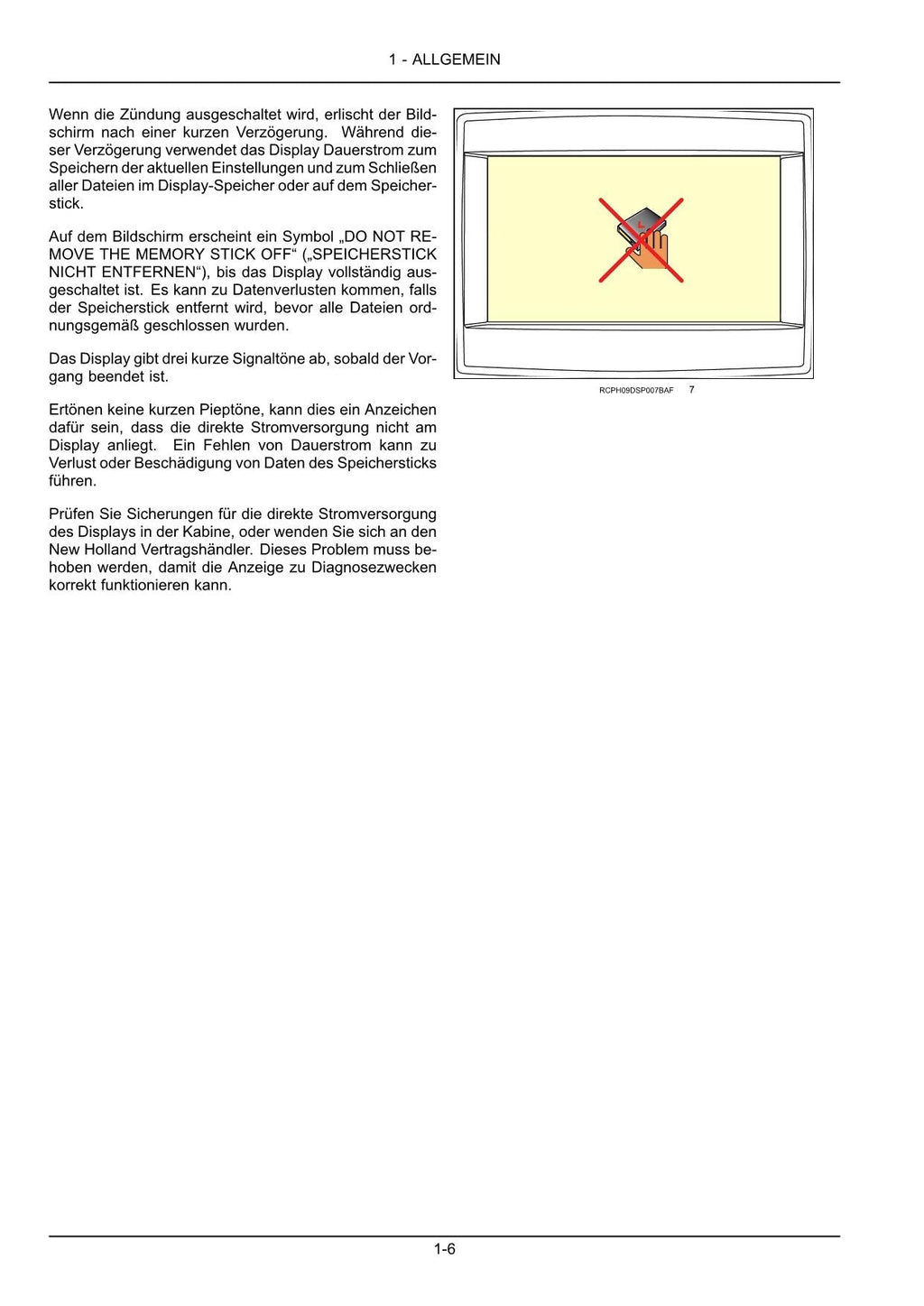 1 - ALLGEMEIN

Wenn die Zündung ausgeschaltet wird, erlischt der Bildschirm nach einer kurzen Verzögerung. Während dieser Verzögerung verwendet das Display Dauerstrom zum Speichern der aktuellen Einstellungen und zum Schließen aller Dateien im Display-Speicher oder auf dem Speicherstick.

Auf dem Bildschirm erscheint ein Symbol „DO NOT REMOVE THE MEMORY STICK OFF“ („SPEICHERSTICK NICHT ENTFERNEN“), bis das Display vollständig ausgeschaltet ist. Es kann zu Datenverlusten kommen, falls der Speicherstick entfernt wird, bevor alle Dateien ordnungsgemäß geschlossen wurden.

Das Display gibt drei kurze Signaltöne ab, sobald der Vorgang beendet ist.

Ertönen keine kurzen Pieptöne, kann dies ein Anzeichen dafür sein, dass die direkte Stromversorgung nicht am Display anliegt. Ein Fehlen von Dauerstrom kann zu Verlust oder Beschädigung von Daten des Speichersticks führen.

Prüfen Sie Sicherungen für die direkte Stromversorgung des Displays in der Kabine, oder wenden Sie sich an den New Holland Vertragshändler. Dieses Problem muss behoben werden, damit die Anzeige zu Diagnosezwecken korrekt funktionieren kann.

RCPH09DSP007BAF 7

1-6